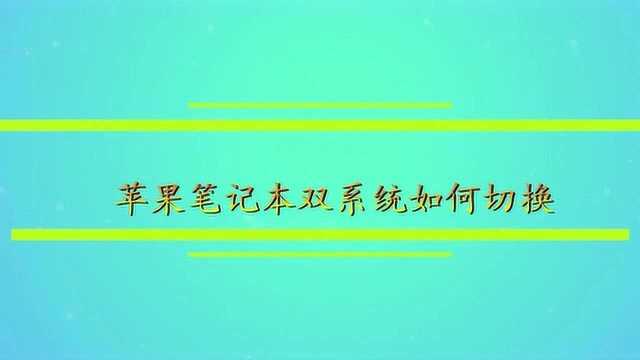 苹果笔记本双系统如何切换